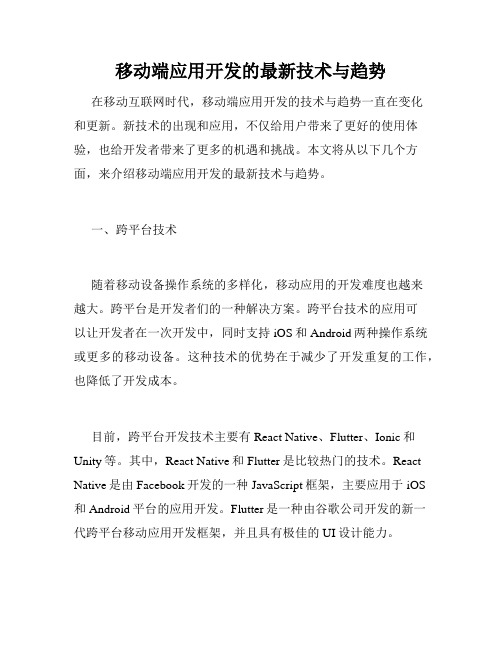 移动端应用开发的最新技术与趋势

在移动互联网时代，移动端应用开发的技术与趋势一直在变化和更新。新技术的出现和应用，不仅给用户带来了更好的使用体验，也给开发者带来了更多的机遇和挑战。本文将从以下几个方面，来介绍移动端应用开发的最新技术与趋势。

一、跨平台技术

随着移动设备操作系统的多样化，移动应用的开发难度也越来越大。跨平台是开发者们的一种解决方案。跨平台技术的应用可以让开发者在一次开发中，同时支持 iOS 和 Android 两种操作系统或更多的移动设备。这种技术的优势在于减少了开发重复的工作，也降低了开发成本。

目前，跨平台开发技术主要有 React Native、Flutter、Ionic 和 Unity 等。其中，React Native 和 Flutter 是比较热门的技术。React Native 是由 Facebook 开发的一种 JavaScript 框架，主要应用于 iOS 和 Android 平台的应用开发。Flutter 是一种由谷歌公司开发的新一代跨平台移动应用开发框架，并且具有极佳的 UI 设计能力。